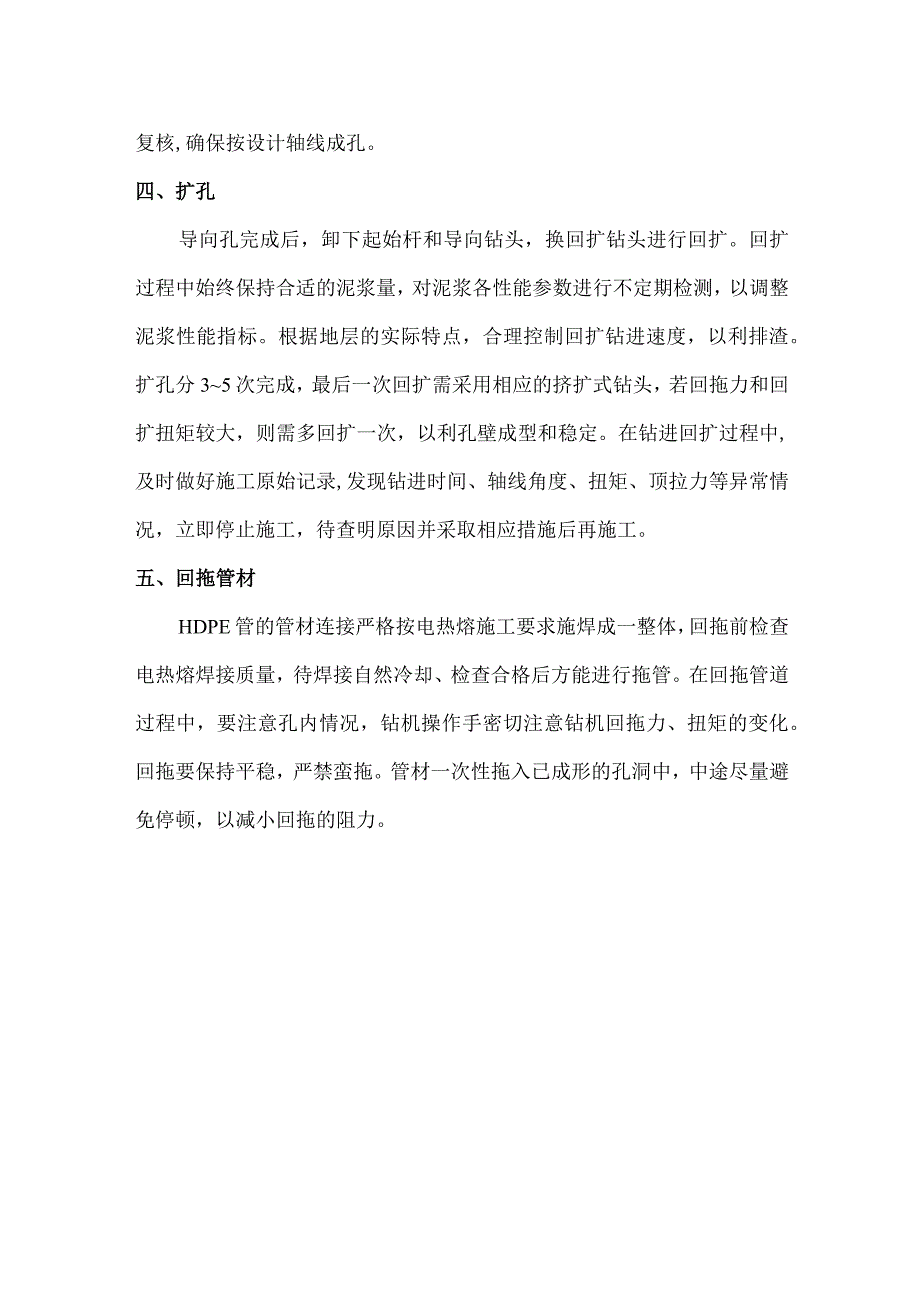 复核,确保按设计轴线成孔。

四、扩孔

导向孔完成后，卸下起始杆和导向钻头，换回扩钻头进行回扩。回扩过程中始终保持合适的泥浆量，对泥浆各性能参数进行不定期检测，以调整泥浆性能指标。根据地层的实际特点，合理控制回扩钻进速度，以利排渣。扩孔分 3~5 次完成，最后一次回扩需采用相应的挤扩式钻头，若回拖力和回扩扭矩较大，则需多回扩一次，以利孔壁成型和稳定。在钻进回扩过程中,及时做好施工原始记录,发现钻进时间、轴线角度、扭矩、顶拉力等异常情况，立即停止施工，待查明原因并采取相应措施后再施工。

五、回拖管材

HDPE 管的管材连接严格按电热熔施工要求施焊成一整体，回拖前检查电热熔焊接质量，待焊接自然冷却、检查合格后方能进行拖管。在回拖管道过程中，要注意孔内情况，钻机操作手密切注意钻机回拖力、扭矩的变化。回拖要保持平稳，严禁蛮拖。管材一次性拖入已成形的孔洞中，中途尽量避免停顿，以减小回拖的阻力。